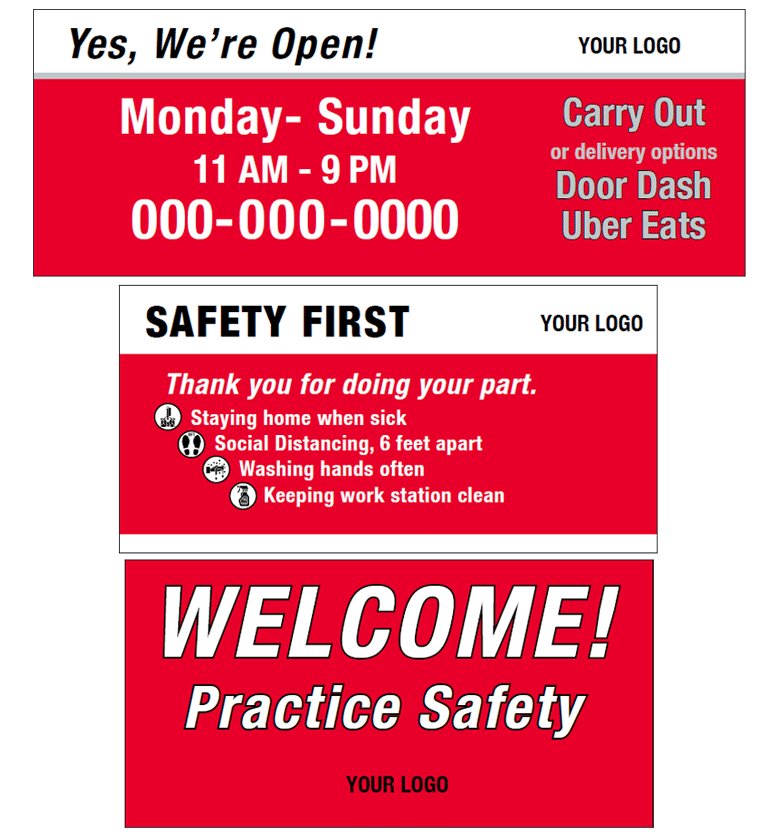 Yes, We're Open!

YOUR LOGO

Monday- Sunday
11 AM - 9 PM
000-000-0000

Carry Out
or delivery options
Door Dash
Uber Eats

SAFETY FIRST

YOUR LOGO

Thank you for doing your part.

Staying home when sick
Social Distancing, 6 feet apart
Washing hands often
Keeping work station clean

WELCOME!
Practice Safety

YOUR LOGO